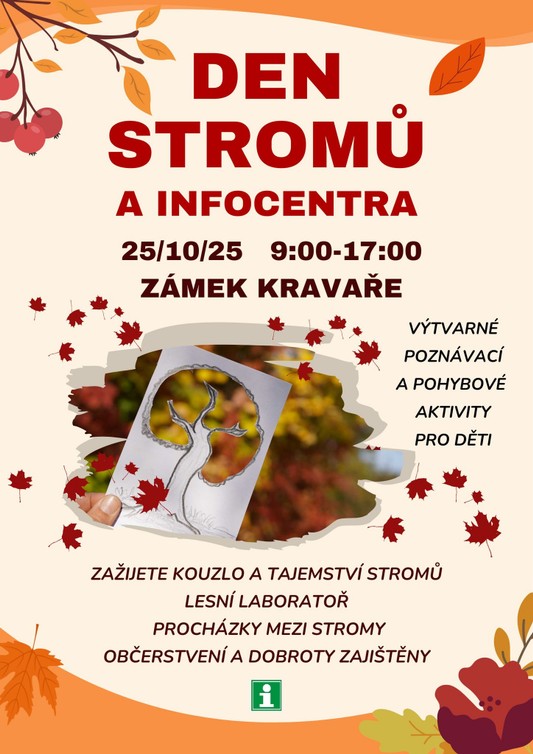 DEN STROMŮ

A INFOCENTRA

25/10/25 9:00-17:00

ZÁMEK KRAVAŘE

VÝTVARNÉ
POZNÁVACÍ
A POHYBOVÉ
AKTIVITY
PRO DĚTI

ZAŽIJETE KOUZLO A TAJEMSTVÍ STROMŮ
LESNÍ LABORATOŘ
PROCHÁZKY MEZI STROMY
OBČERSTVENÍ A DOBROTY ZAJIŠTĚNY

i